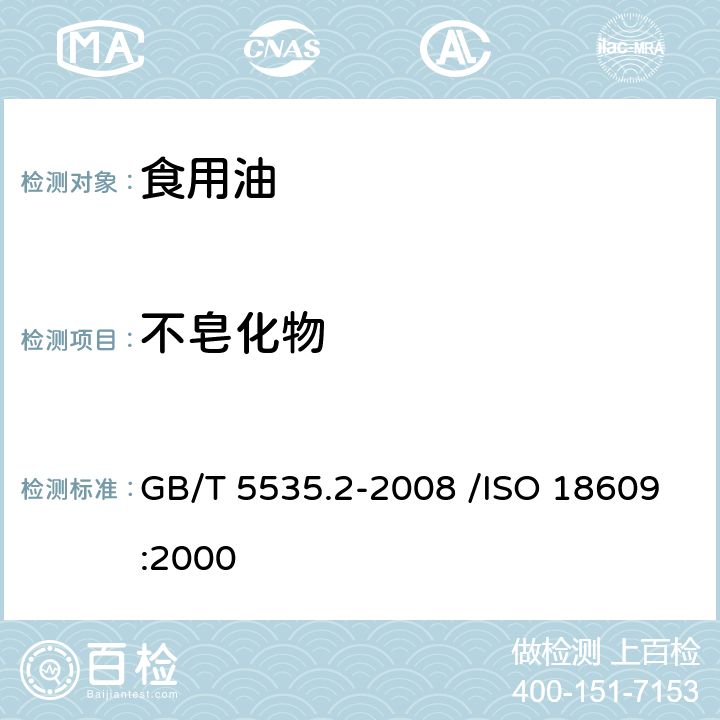 MA CNAS AC ilac-MRA

检测对象： 食用油

检测项目： 不皂化物

检测标准： GB/T 5535.2-2008 /ISO 18609 :2000

百检 Baijiantest.com

做检测 上百检
400-151-7153